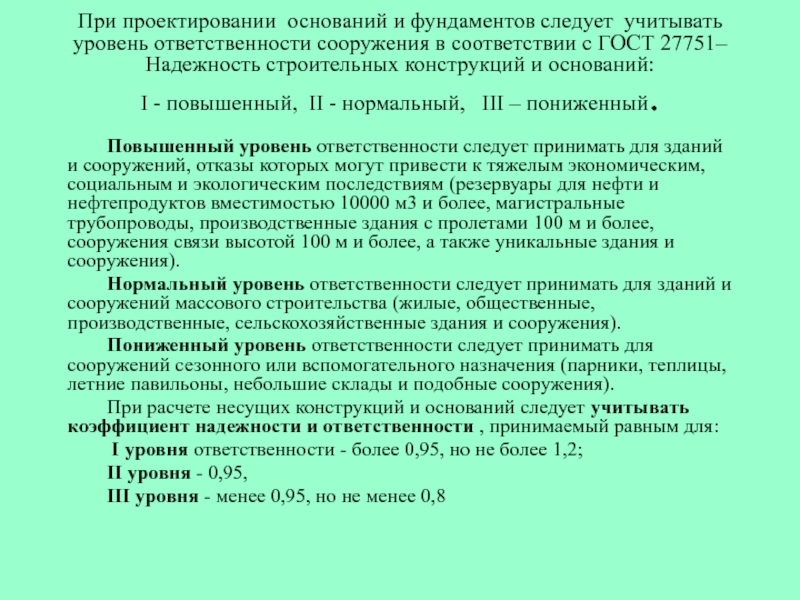 При проектировании оснований и фундаментов следует учитывать уровень ответственности сооружения в соответствии с ГОСТ 27751– Надежность строительных конструкций и оснований:

I - повышенный, II - нормальный, III – пониженный.

Повышенный уровень ответственности следует принимать для зданий и сооружений, отказы которых могут привести к тяжелым экономическим, социальным и экологическим последствиям (резервуары для нефти и нефтепродуктов вместимостью 10000 м3 и более, магистральные трубопроводы, производственные здания с пролетами 100 м и более, сооружения связи высотой 100 м и более, а также уникальные здания и сооружения).

Нормальный уровень ответственности следует принимать для зданий и сооружений массового строительства (жилые, общественные, производственные, сельскохозяйственные здания и сооружения).

Пониженный уровень ответственности следует принимать для сооружений сезонного или вспомогательного назначения (парники, теплицы, летние павильоны, небольшие склады и подобные сооружения).

При расчете несущих конструкций и оснований следует учитывать коэффициент надежности и ответственности , принимаемый равным для:

I уровня ответственности - более 0,95, но не более 1,2;

II уровня - 0,95,

III уровня - менее 0,95, но не менее 0,8